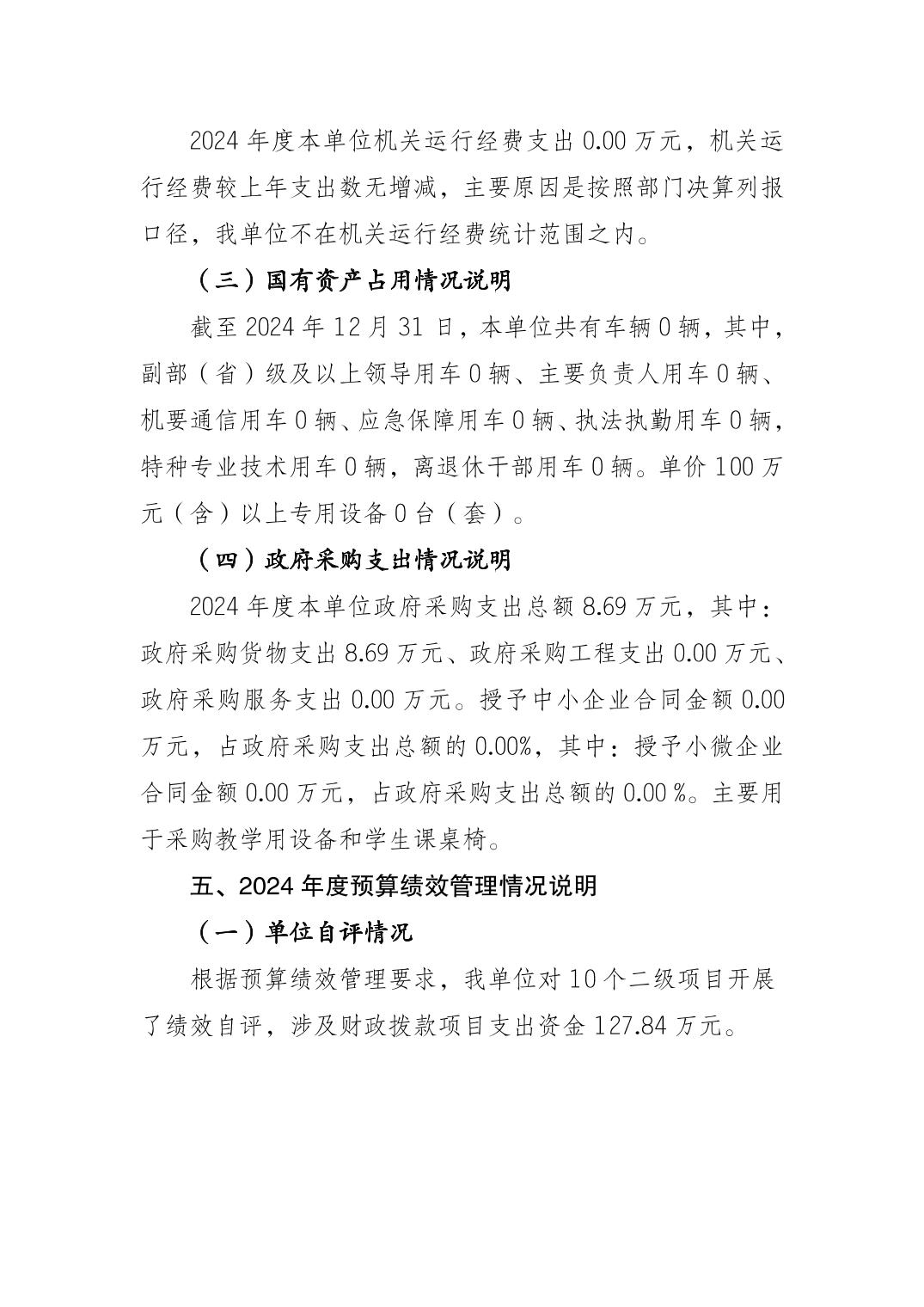 2024 年度本单位机关运行经费支出 0.00 万元，机关运行经费较上年支出数无增减，主要原因是按照部门决算列报口径，我单位不在机关运行经费统计范围之内。

（三）国有资产占用情况说明

截至 2024 年 12 月 31 日，本单位共有车辆 0 辆，其中，副部（省）级及以上领导用车 0 辆、主要负责人用车 0 辆、机要通信用车 0 辆、应急保障用车 0 辆、执法执勤用车 0 辆，特种专业技术用车 0 辆，离退休干部用车 0 辆。单价 100 万元（含）以上专用设备 0 台（套）。

（四）政府采购支出情况说明

2024 年度本单位政府采购支出总额 8.69 万元，其中：政府采购货物支出 8.69 万元、政府采购工程支出 0.00 万元、政府采购服务支出 0.00 万元。授予中小企业合同金额 0.00 万元，占政府采购支出总额的 0.00%，其中：授予小微企业合同金额 0.00 万元，占政府采购支出总额的 0.00 %。主要用于采购教学用设备和学生课桌椅。

五、2024 年度预算绩效管理情况说明

（一）单位自评情况

根据预算绩效管理要求，我单位对 10 个二级项目开展了绩效自评，涉及财政拨款项目支出资金 127.84 万元。